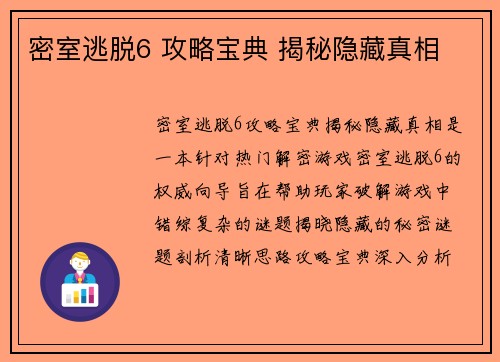 密室逃脱6 攻略宝典 揭秘隐藏真相

密室逃脱6攻略宝典揭秘隐藏真相是一本针对热门解密游戏密室逃脱6的权威向导旨在帮助玩家破解游戏中错综复杂的谜题揭晓隐藏的秘密谜题剖析清晰思路攻略宝典深入分析